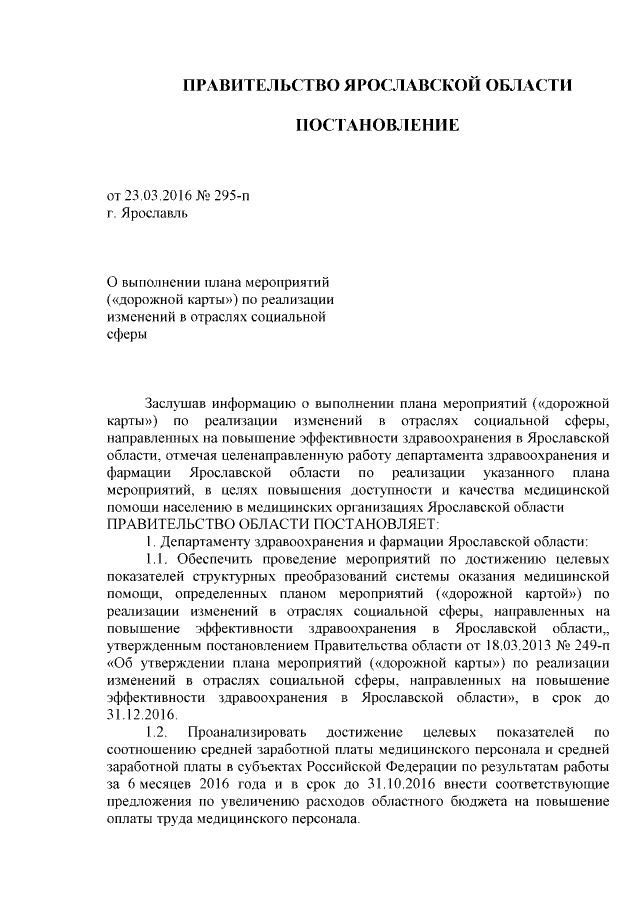 ПРАВИТЕЛЬСТВО ЯРОСЛАВСКОЙ ОБЛАСТИ

ПОСТАНОВЛЕНИЕ

от 23.03.2016 № 295-п
г. Ярославль

О выполнении плана мероприятий («дорожной карты») по реализации изменений в отраслях социальной сферы

Заслушав информацию о выполнении плана мероприятий («дорожной карты») по реализации изменений в отраслях социальной сферы, направленных на повышение эффективности здравоохранения в Ярославской области, отмечая целенаправленную работу департамента здравоохранения и фармации Ярославской области по реализации указанного плана мероприятий, в целях повышения доступности и качества медицинской помощи населению в медицинских организациях Ярославской области
ПРАВИТЕЛЬСТВО ОБЛАСТИ ПОСТАНОВЛЯЕТ:

1. Департаменту здравоохранения и фармации Ярославской области:

1.1. Обеспечить проведение мероприятий по достижению целевых показателей структурных преобразований системы оказания медицинской помощи, определенных планом мероприятий («дорожной картой») по реализации изменений в отраслях социальной сферы, направленных на повышение эффективности здравоохранения в Ярославской области,, утвержденным постановлением Правительства области от 18.03.2013 № 249-п «Об утверждении плана мероприятий («дорожной карты») по реализации изменений в отраслях социальной сферы, направленных на повышение эффективности здравоохранения в Ярославской области», в срок до 31.12.2016.

1.2. Проанализировать достижение целевых показателей по соотношению средней заработной платы медицинского персонала и средней заработной платы в субъектах Российской Федерации по результатам работы за 6 месяцев 2016 года и в срок до 31.10.2016 внести соответствующие предложения по увеличению расходов областного бюджета на повышение оплаты труда медицинского персонала.